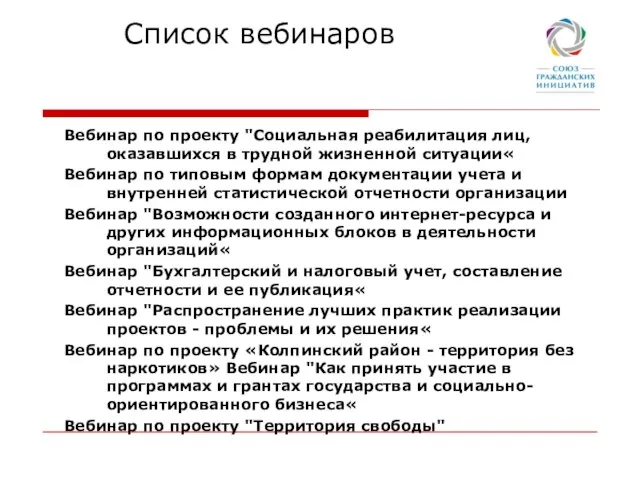 Список вебинаров

СОЮЗ ГРАЖДАНСКИХ ИНИЦИАТИВ

Вебинар по проекту "Социальная реабилитация лиц, оказавшихся в трудной жизненной ситуации«

Вебинар по типовым формам документации учета и внутренней статистической отчетности организации

Вебинар "Возможности созданного интернет-ресурса и других информационных блоков в деятельности организаций«

Вебинар "Бухгалтерский и налоговый учет, составление отчетности и ее публикация«

Вебинар "Распространение лучших практик реализации проектов - проблемы и их решения«

Вебинар по проекту «Колпинский район - территория без наркотиков» Вебинар "Как принять участие в программах и грантах государства и социально-ориентированного бизнеса«

Вебинар по проекту "Территория свободы"